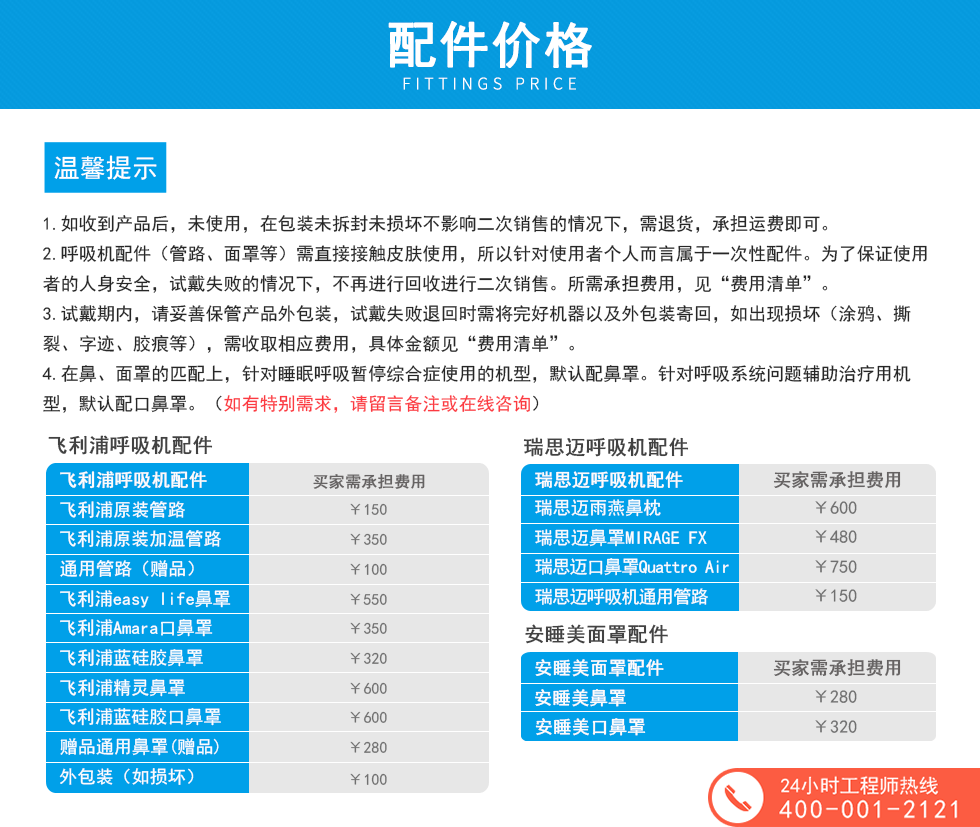 配件价格
FITTINGS PRICE

温馨提示

1. 如收到产品后，未使用，在包装未拆封未损坏不影响二次销售的情况下，需退货，承担运费即可。
2. 呼吸机配件（管路、面罩等）需直接接触皮肤使用，所以针对使用者个人而言属于一次性配件。为了保证使用者的人身安全，试戴失败的情况下，不再进行回收进行二次销售。所需承担费用，见“费用清单”。
3. 试戴期内，请妥善保管产品外包装，试戴失败退回时需将完好机器以及外包装寄回，如出现损坏（涂鸦、撕裂、字迹、胶痕等），需收取相应费用，具体金额见“费用清单”。
4. 在鼻、面罩的匹配上，针对睡眠呼吸暂停综合症使用的机型，默认配鼻罩。针对呼吸系统问题辅助治疗用机型，默认配口鼻罩。（如有特别需求，请留言备注或在线咨询）

飞利浦呼吸机配件

| 飞利浦呼吸机配件 | 买家需承担费用 |
|---|---|
| 飞利浦原装管路 | ￥150 |
| 飞利浦原装加温管路 | ￥350 |
| 通用管路（赠品） | ￥100 |
| 飞利浦easy life鼻罩 | ￥550 |
| 飞利浦Amara口鼻罩 | ￥350 |
| 飞利浦蓝硅胶鼻罩 | ￥320 |
| 飞利浦精灵鼻罩 | ￥600 |
| 飞利浦蓝硅胶口鼻罩 | ￥600 |
| 赠品通用鼻罩(赠品) | ￥280 |
| 外包装（如损坏） | ￥100 |

瑞思迈呼吸机配件

| 瑞思迈呼吸机配件 | 买家需承担费用 |
|---|---|
| 瑞思迈雨燕鼻枕 | ￥600 |
| 瑞思迈鼻罩MIRAGE FX | ￥480 |
| 瑞思迈口鼻罩Quattro Air | ￥750 |
| 瑞思迈呼吸机通用管路 | ￥150 |

安睡美面罩配件

| 安睡美面罩配件 | 买家需承担费用 |
|---|---|
| 安睡美鼻罩 | ￥280 |
| 安睡美口鼻罩 | ￥320 |

24小时工程师热线
400-001-2121